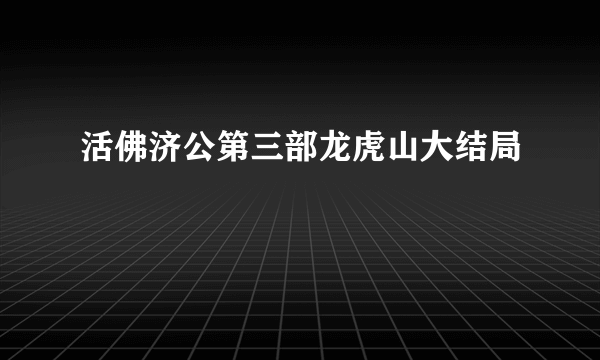 活佛济公第三部龙虎山大结局